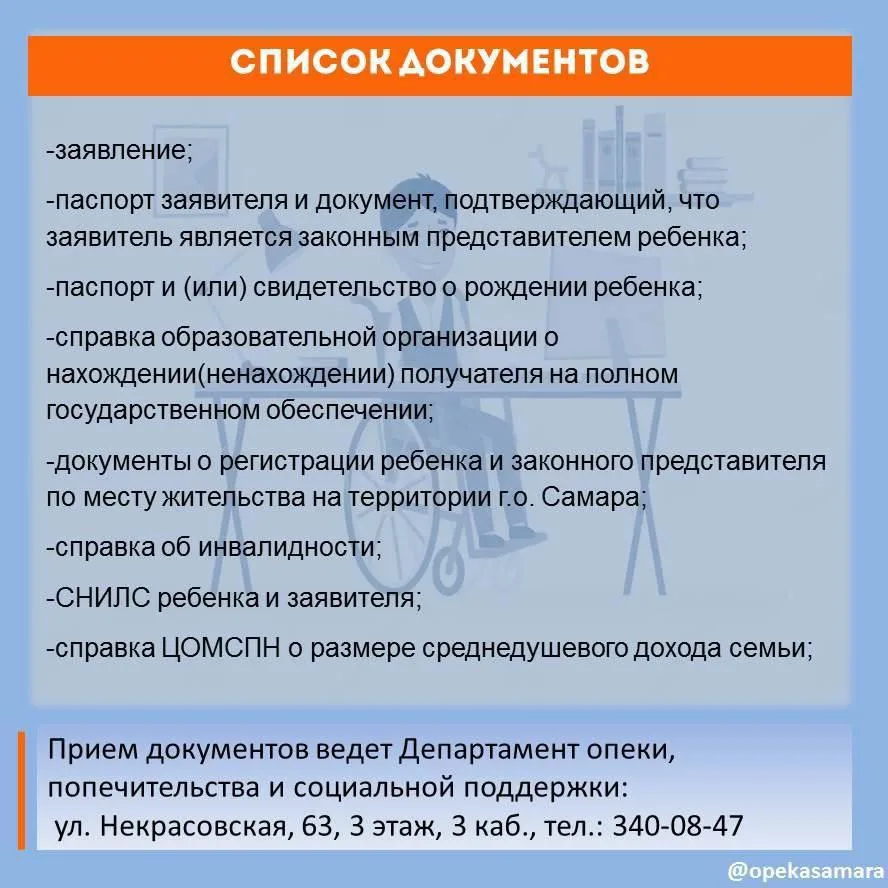 СПИСОК ДОКУМЕНТОВ

-заявление;

-паспорт заявителя и документ, подтверждающий, что заявитель является законным представителем ребенка;

-паспорт и (или) свидетельство о рождении ребенка;

-справка образовательной организации о нахождении(ненахождении) получателя на полном государственном обеспечении;

-документы о регистрации ребенка и законного представителя по месту жительства на территории г.о. Самара;

-справка об инвалидности;

-СНИЛС ребенка и заявителя;

-справка ЦОМСПН о размере среднедушевого дохода семьи;

Прием документов ведет Департамент опеки, попечительства и социальной поддержки: ул. Некрасовская, 63, 3 этаж, 3 каб., тел.: 340-08-47

@opekasamara